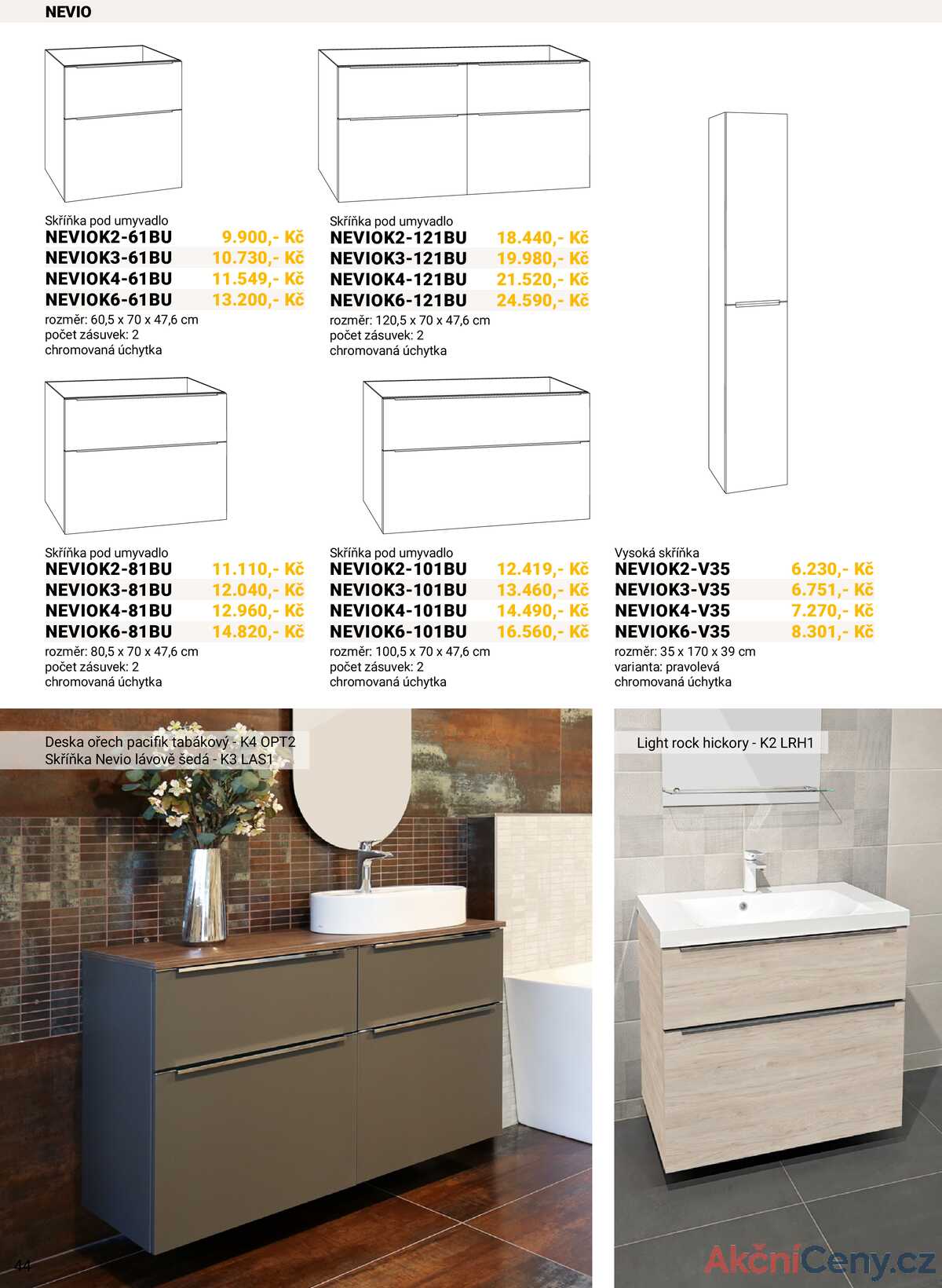 NEVIO

Skříňka pod umyvadlo
NEVIOK2-61BU 9.900,- Kč
NEVIOK3-61BU 10.730,- Kč
NEVIOK4-61BU 11.549,- Kč
NEVIOK6-61BU 13.200,- Kč
rozměr: 60,5 x 70 x 47,6 cm
počet zásuvek: 2
chromovaná úchytka

Skříňka pod umyvadlo
NEVIOK2-121BU 18.440,- Kč
NEVIOK3-121BU 19.980,- Kč
NEVIOK4-121BU 21.520,- Kč
NEVIOK6-121BU 24.590,- Kč
rozměr: 120,5 x 70 x 47,6 cm
počet zásuvek: 2
chromovaná úchytka

Skříňka pod umyvadlo
NEVIOK2-81BU 11.110,- Kč
NEVIOK3-81BU 12.040,- Kč
NEVIOK4-81BU 12.960,- Kč
NEVIOK6-81BU 14.820,- Kč
rozměr: 80,5 x 70 x 47,6 cm
počet zásuvek: 2
chromovaná úchytka

Skříňka pod umyvadlo
NEVIOK2-101BU 12.419,- Kč
NEVIOK3-101BU 13.460,- Kč
NEVIOK4-101BU 14.490,- Kč
NEVIOK6-101BU 16.560,- Kč
rozměr: 100,5 x 70 x 47,6 cm
počet zásuvek: 2
chromovaná úchytka

Vysoká skříňka
NEVIOK2-V35 6.230,- Kč
NEVIOK3-V35 6.751,- Kč
NEVIOK4-V35 7.270,- Kč
NEVIOK6-V35 8.301,- Kč
rozměr: 35 x 170 x 39 cm
varianta: pravolevá
chromovaná úchytka

Deska ořech pacifik tabákový - K4 OPT2
Skříňka Nevio lávově šedá - K3 LAS1

Light rock hickory - K2 LRH1

44

AkčníCeny.cz